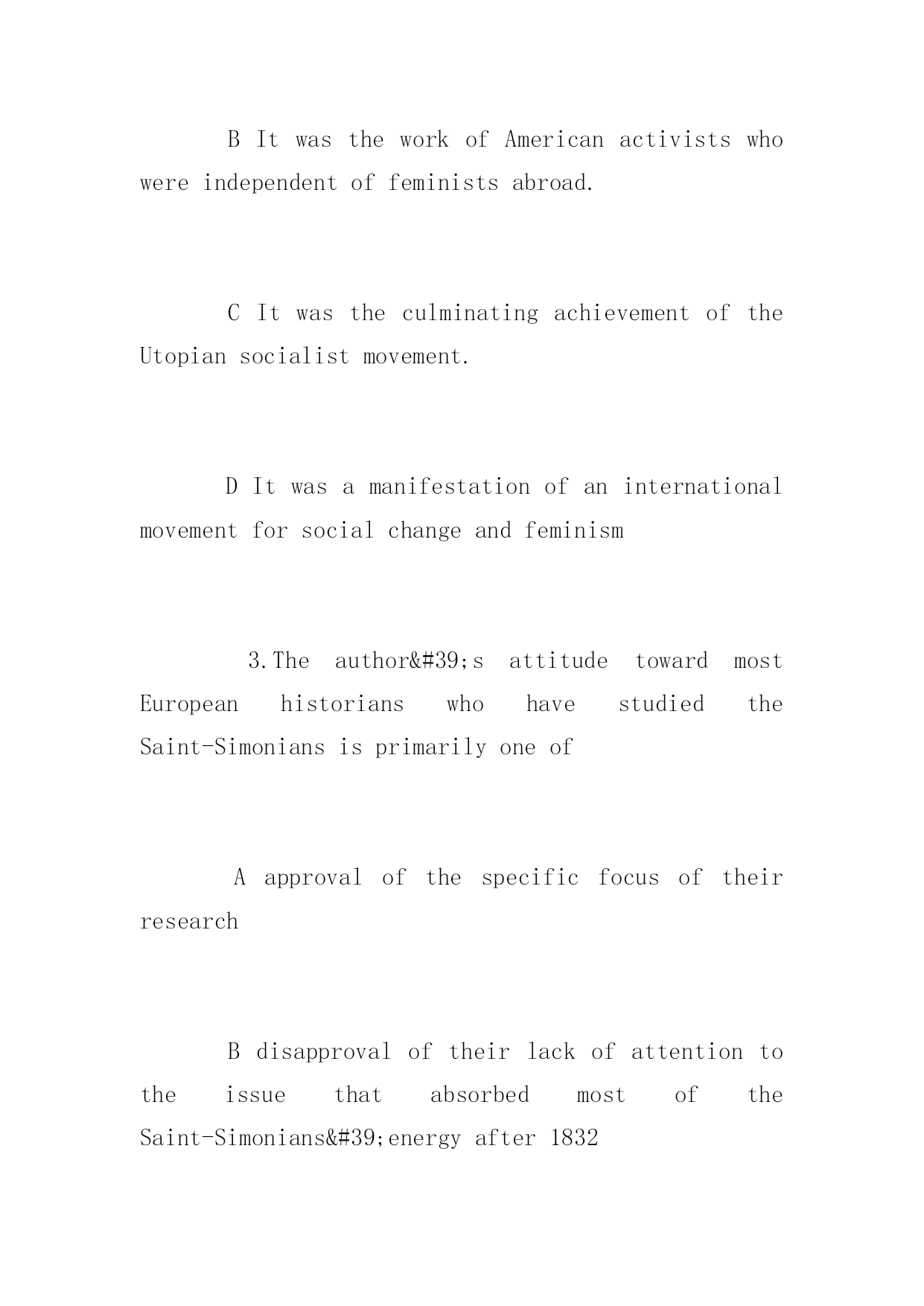 B It was the work of American activists who were independent of feminists abroad.

C It was the culminating achievement of the Utopian socialist movement.

D It was a manifestation of an international movement for social change and feminism

3.The author&#39;s attitude toward most European historians who have studied the Saint-Simonians is primarily one of

A approval of the specific focus of their research

B disapproval of their lack of attention to the issue that absorbed most of the Saint-Simonians&#39;energy after 1832